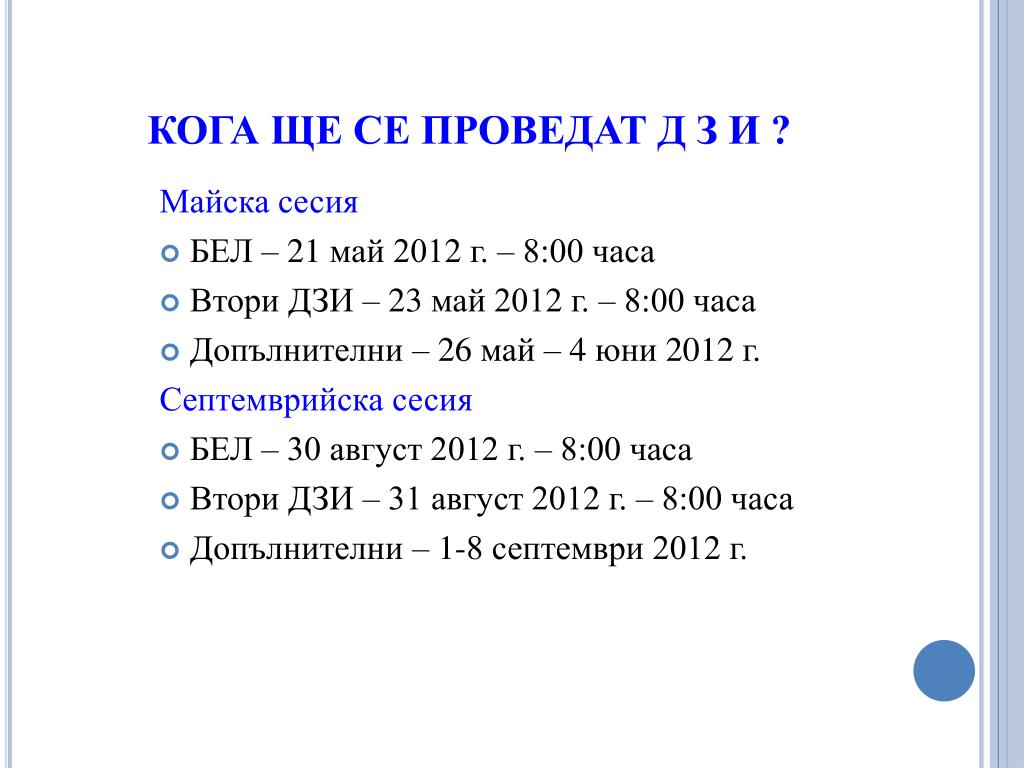 КОГА ЩЕ СЕ ПРОВЕДАТ Д З И ?

Майска сесия

БЕЛ – 21 май 2012 г. – 8:00 часа

Втори ДЗИ – 23 май 2012 г. – 8:00 часа

Допълнителни – 26 май – 4 юни 2012 г.

Септемврийска сесия

БЕЛ – 30 август 2012 г. – 8:00 часа

Втори ДЗИ – 31 август 2012 г. – 8:00 часа

Допълнителни – 1-8 септември 2012 г.